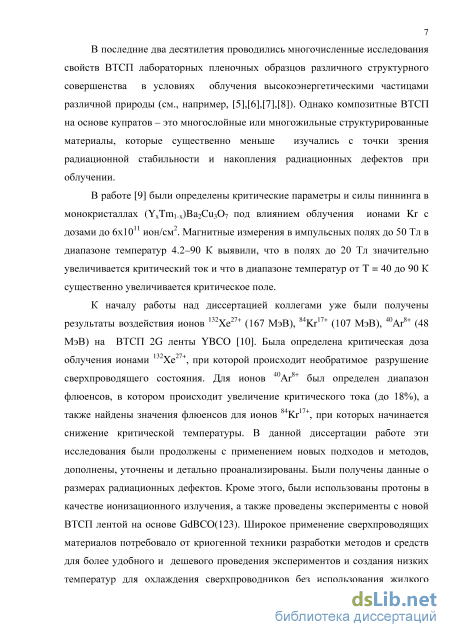 7

В последние два десятилетия проводились многочисленные исследования свойств ВТСП лабораторных пленочных образцов различного структурного совершенства в условиях облучения высокоэнергетическими частицами различной природы (см., например, [5],[6],[7],[8]). Однако композитные ВТСП на основе купратов – это многослойные или многожильные структурированные материалы, которые существенно меньше изучались с точки зрения радиационной стабильности и накопления радиационных дефектов при облучении.

В работе [9] были определены критические параметры и силы пиннинга в монокристаллах $(Y_xTm_{1-x})Ba_2Cu_3O_7$ под влиянием облучения ионами Kr с дозами до $6x10^{11}$ ион/см$^2$. Магнитные измерения в импульсных полях до 50 Тл в диапазоне температур 4.2–90 К выявили, что в полях до 20 Тл значительно увеличивается критический ток и что в диапазоне температур от T = 40 до 90 К существенно увеличивается критическое поле.

К началу работы над диссертацией коллегами уже были получены результаты воздействия ионов $^{132}Xe^{27+}$ (167 МэВ), $^{84}Kr^{17+}$ (107 МэВ), $^{40}Ar^{8+}$ (48 МэВ) на ВТСП 2G ленты YBCO [10]. Была определена критическая доза облучения ионами $^{132}Xe^{27+}$, при которой происходит необратимое разрушение сверхпроводящего состояния. Для ионов $^{40}Ar^{8+}$ был определен диапазон флюенсов, в котором происходит увеличение критического тока (до 18%), а также найдены значения флюенсов для ионов $^{84}Kr^{17+}$, при которых начинается снижение критической температуры. В данной диссертации работе эти исследования были продолжены с применением новых подходов и методов, дополнены, уточнены и детально проанализированы. Были получены данные о размерах радиационных дефектов. Кроме этого, были использованы протоны в качестве ионизационного излучения, а также проведены эксперименты с новой ВТСП лентой на основе GdBCO(123). Широкое применение сверхпроводящих материалов потребовало от криогенной техники разработки методов и средств для более удобного и дешевого проведения экспериментов и создания низких температур для охлаждения сверхпроводников без использования жидкого

dsLib.net
библиотека диссертаций